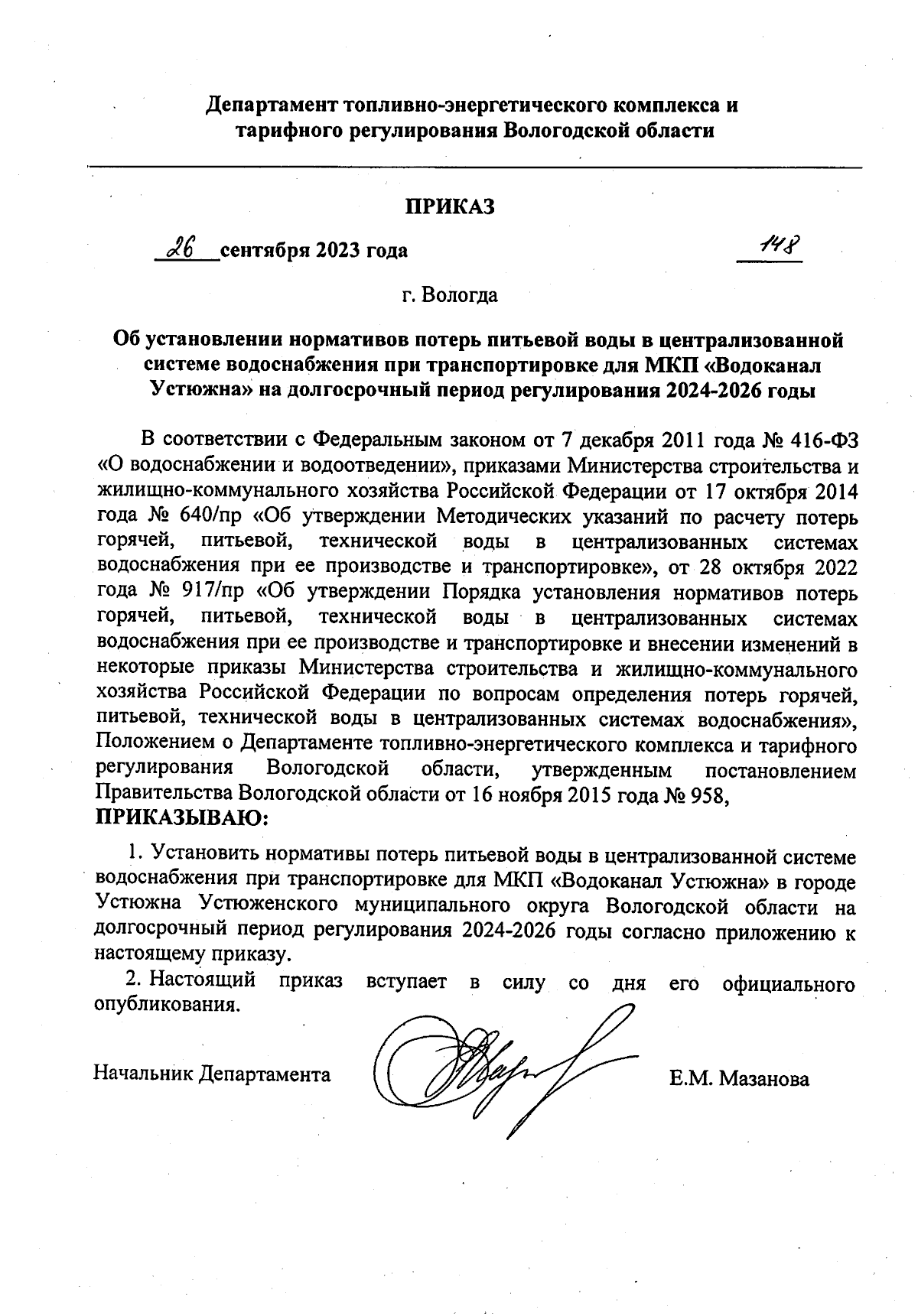 Департамент топливно-энергетического комплекса и тарифного регулирования Вологодской области

ПРИКАЗ

26 сентября 2023 года 148

г. Вологда

Об установлении нормативов потерь питьевой воды в централизованной системе водоснабжения при транспортировке для МКП «Водоканал Устюжна» на долгосрочный период регулирования 2024-2026 годы

В соответствии с Федеральным законом от 7 декабря 2011 года № 416-ФЗ «О водоснабжении и водоотведении», приказами Министерства строительства и жилищно-коммунального хозяйства Российской Федерации от 17 октября 2014 года № 640/пр «Об утверждении Методических указаний по расчету потерь горячей, питьевой, технической воды в централизованных системах водоснабжения при ее производстве и транспортировке», от 28 октября 2022 года № 917/пр «Об утверждении Порядка установления нормативов потерь горячей, питьевой, технической воды в централизованных системах водоснабжения при ее производстве и транспортировке и внесении изменений в некоторые приказы Министерства строительства и жилищно-коммунального хозяйства Российской Федерации по вопросам определения потерь горячей, питьевой, технической воды в централизованных системах водоснабжения», Положением о Департаменте топливно-энергетического комплекса и тарифного регулирования Вологодской области, утвержденным постановлением Правительства Вологодской области от 16 ноября 2015 года № 958,
ПРИКАЗЫВАЮ:

1. Установить нормативы потерь питьевой воды в централизованной системе водоснабжения при транспортировке для МКП «Водоканал Устюжна» в городе Устюжна Устюженского муниципального округа Вологодской области на долгосрочный период регулирования 2024-2026 годы согласно приложению к настоящему приказу.

2. Настоящий приказ вступает в силу со дня его официального опубликования.

Начальник Департамента Е.М. Мазанова